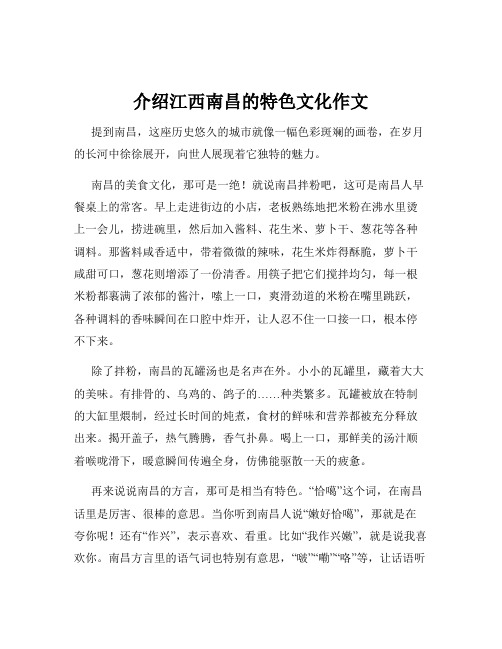 介绍江西南昌的特色文化作文

提到南昌，这座历史悠久的城市就像一幅色彩斑斓的画卷，在岁月的长河中徐徐展开，向世人展现着它独特的魅力。

南昌的美食文化，那可是一绝！就说南昌拌粉吧，这可是南昌人早餐桌上的常客。早上走进街边的小店，老板熟练地把米粉在沸水里烫上一会儿，捞进碗里，然后加入酱料、花生米、萝卜干、葱花等各种调料。那酱料咸香适中，带着微微的辣味，花生米炸得酥脆，萝卜干咸甜可口，葱花则增添了一份清香。用筷子把它们搅拌均匀，每一根米粉都裹满了浓郁的酱汁，嗦上一口，爽滑劲道的米粉在嘴里跳跃，各种调料的香味瞬间在口腔中炸开，让人忍不住一口接一口，根本停不下来。

除了拌粉，南昌的瓦罐汤也是名声在外。小小的瓦罐里，藏着大大的美味。有排骨的、乌鸡的、鸽子的……种类繁多。瓦罐被放在特制的大缸里煨制，经过长时间的炖煮，食材的鲜味和营养都被充分释放出来。揭开盖子，热气腾腾，香气扑鼻。喝上一口，那鲜美的汤汁顺着喉咙滑下，暖意瞬间传遍全身，仿佛能驱散一天的疲惫。

再来说说南昌的方言，那可是相当有特色。“恰噶”这个词，在南昌话里是厉害、很棒的意思。当你听到南昌人说“嫩好恰噶”，那就是在夸你呢！还有“作兴”，表示喜欢、看重。比如“我作兴嫩”，就是说我喜欢你。南昌方言里的语气词也特别有意思，“啵”“嘞”“咯”等，让话语听